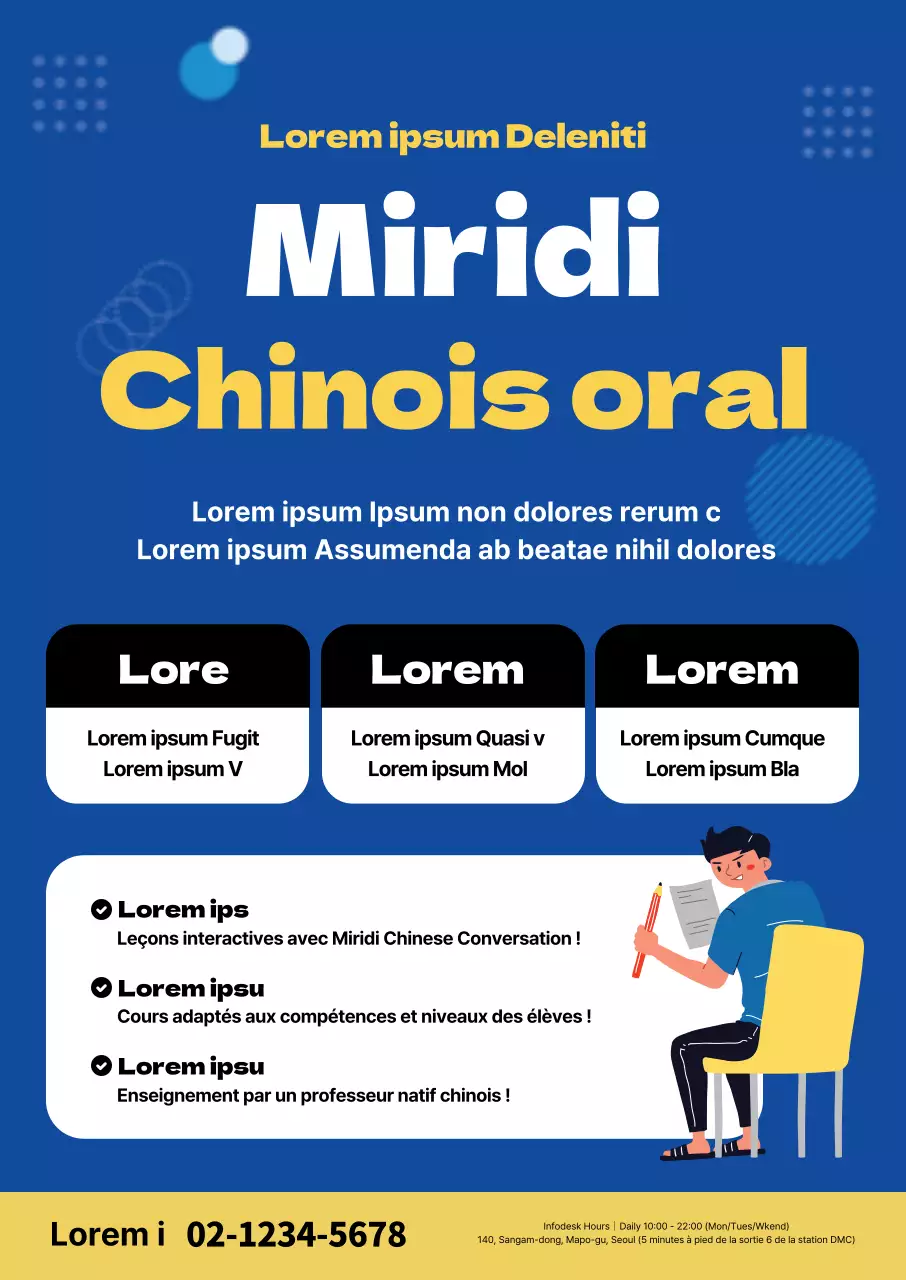 Lorem ipsum Deleniti

Miridi
Chinois oral

Lorem ipsum Ipsum non dolores rerum c
Lorem ipsum Assumenda ab beatae nihil dolores

Lore
Lorem ipsum Fugit
Lorem ipsum V

Lorem
Lorem ipsum Quasi v
Lorem ipsum Mol

Lorem
Lorem ipsum Cumque
Lorem ipsum Bla

Lorem ips
Leçons interactives avec Miridi Chinese Conversation !

Lorem ipsu
Cours adaptés aux compétences et niveaux des élèves !

Lorem ipsu
Enseignement par un professeur natif chinois !

Lorem i 02-1234-5678

Infodesk Hours | Daily 10:00 - 22:00 (Mon/Tues/Wkend)
140, Sangam-dong, Mapo-gu, Seoul (5 minutes à pied de la sortie 6 de la station DMC)